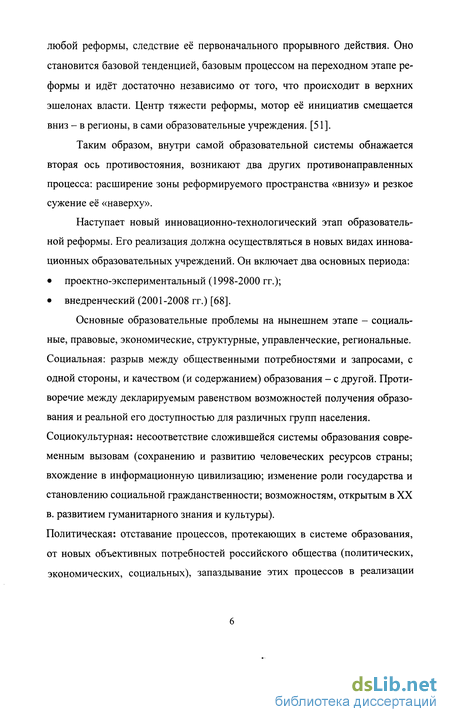 любой реформы, следствие её первоначального прорывного действия. Оно становится базовой тенденцией, базовым процессом на переходном этапе реформы и идёт достаточно независимо от того, что происходит в верхних эшелонах власти. Центр тяжести реформы, мотор её инициатив смещается вниз – в регионы, в сами образовательные учреждения. [51].

Таким образом, внутри самой образовательной системы обнажается вторая ось противостояния, возникают два других противонаправленных процесса: расширение зоны реформируемого пространства «внизу» и резкое сужение её «наверху».

Наступает новый инновационно-технологический этап образовательной реформы. Его реализация должна осуществляться в новых видах инновационных образовательных учреждений. Он включает два основных периода:

• проектно-экспериментальный (1998-2000 гг.);
• внедренческий (2001-2008 гг.) [68].

Основные образовательные проблемы на нынешнем этапе – социальные, правовые, экономические, структурные, управленческие, региональные. Социальная: разрыв между общественными потребностями и запросами, с одной стороны, и качеством (и содержанием) образования – с другой. Противоречие между декларируемым равенством возможностей получения образования и реальной его доступностью для различных групп населения.

Социокультурная: несоответствие сложившейся системы образования современным вызовам (сохранению и развитию человеческих ресурсов страны; вхождение в информационную цивилизацию; изменение роли государства и становлению социальной гражданственности; возможностям, открытым в XX в. развитием гуманитарного знания и культуры).

Политическая: отставание процессов, протекающих в системе образования, от новых объективных потребностей российского общества (политических, экономических, социальных), запаздывание этих процессов в реализации

6

dsLib.net
библиотека диссертаций